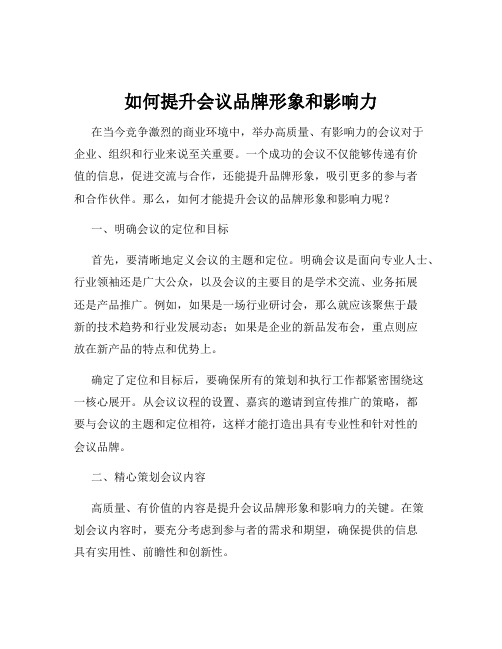 如何提升会议品牌形象和影响力

在当今竞争激烈的商业环境中，举办高质量、有影响力的会议对于企业、组织和行业来说至关重要。一个成功的会议不仅能够传递有价值的信息，促进交流与合作，还能提升品牌形象，吸引更多的参与者和合作伙伴。那么，如何才能提升会议的品牌形象和影响力呢？

一、明确会议的定位和目标

首先，要清晰地定义会议的主题和定位。明确会议是面向专业人士、行业领袖还是广大公众，以及会议的主要目的是学术交流、业务拓展还是产品推广。例如，如果是一场行业研讨会，那么就应该聚焦于最新的技术趋势和行业发展动态；如果是企业的新品发布会，重点则应放在新产品的特点和优势上。

确定了定位和目标后，要确保所有的策划和执行工作都紧密围绕这一核心展开。从会议议程的设置、嘉宾的邀请到宣传推广的策略，都要与会议的主题和定位相符，这样才能打造出具有专业性和针对性的会议品牌。

二、精心策划会议内容

高质量、有价值的内容是提升会议品牌形象和影响力的关键。在策划会议内容时，要充分考虑到参与者的需求和期望，确保提供的信息具有实用性、前瞻性和创新性。